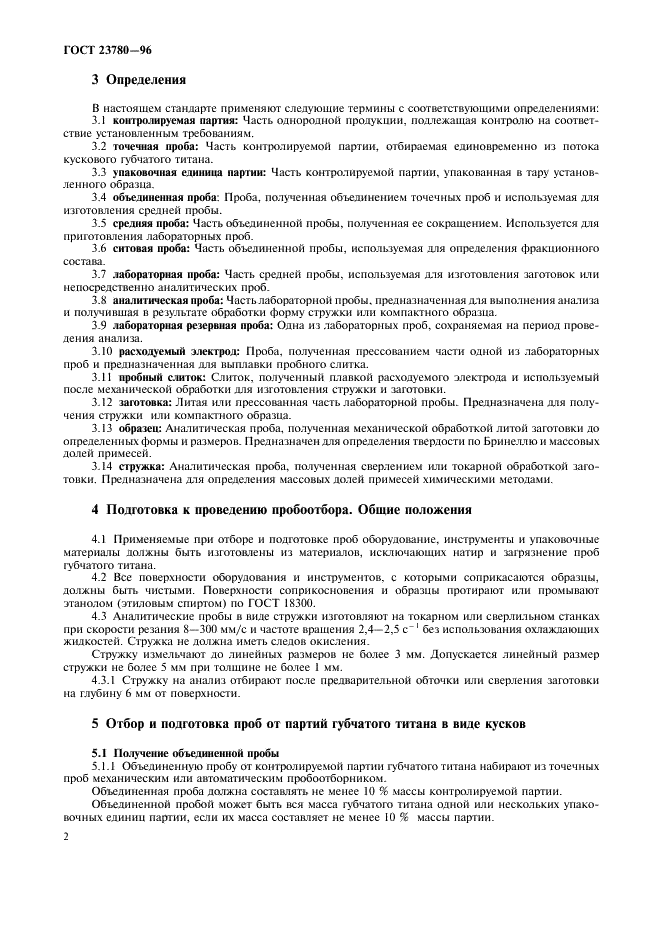 ГОСТ 23780—96

3 Определения

В настоящем стандарте применяют следующие термины с соответствующими определениями:

3.1 контролируемая партия: Часть однородной продукции, подлежащая контролю на соответствие установленным требованиям.

3.2 точечная проба: Часть контролируемой партии, отбираемая единовременно из потока кускового губчатого титана.

3.3 упаковочная единица партии: Часть контролируемой партии, упакованная в тару установленного образца.

3.4 объединенная проба: Проба, полученная объединением точечных проб и используемая для изготовления средней пробы.

3.5 средняя проба: Часть объединенной пробы, полученная ее сокращением. Используется для приготовления лабораторных проб.

3.6 ситовая проба: Часть объединенной пробы, используемая для определения фракционного состава.

3.7 лабораторная проба: Часть средней пробы, используемая для изготовления заготовок или непосредственно аналитических проб.

3.8 аналитическая проба: Часть лабораторной пробы, предназначенная для выполнения анализа и получившая в результате обработки форму стружки или компактного образца.

3.9 лабораторная резервная проба: Одна из лабораторных проб, сохраняемая на период проведения анализа.

3.10 расходуемый электрод: Проба, полученная прессованием части одной из лабораторных проб и предназначенная для выплавки пробного слитка.

3.11 пробный слиток: Слиток, полученный плавкой расходуемого электрода и используемый после механической обработки для изготовления стружки и заготовки.

3.12 заготовка: Литая или прессованная часть лабораторной пробы. Предназначена для получения стружки или компактного образца.

3.13 образец: Аналитическая проба, полученная механической обработкой литой заготовки до определенных формы и размеров. Предназначен для определения твердости по Бринеллю и массовых долей примесей.

3.14 стружка: Аналитическая проба, полученная сверлением или токарной обработкой заготовки. Предназначена для определения массовых долей примесей химическими методами.

4 Подготовка к проведению пробоотбора. Общие положения

4.1 Применяемые при отборе и подготовке проб оборудование, инструменты и упаковочные материалы должны быть изготовлены из материалов, исключающих натир и загрязнение проб губчатого титана.

4.2 Все поверхности оборудования и инструментов, с которыми соприкасаются образцы, должны быть чистыми. Поверхности соприкосновения и образцы протирают или промывают этанолом (этиловым спиртом) по ГОСТ 18300.

4.3 Аналитические пробы в виде стружки изготовляют на токарном или сверлильном станках при скорости резания 8—300 мм/с и частоте вращения 2,4—2,5 $с^{-1}$ без использования охлаждающих жидкостей. Стружка не должна иметь следов окисления.

Стружку измельчают до линейных размеров не более 3 мм. Допускается линейный размер стружки не более 5 мм при толщине не более 1 мм.

4.3.1 Стружку на анализ отбирают после предварительной обточки или сверления заготовки на глубину 6 мм от поверхности.

5 Отбор и подготовка проб от партий губчатого титана в виде кусков

5.1 Получение объединенной пробы

5.1.1 Объединенную пробу от контролируемой партии губчатого титана набирают из точечных проб механическим или автоматическим пробоотборником.

Объединенная проба должна составлять не менее 10 % массы контролируемой партии.

Объединенной пробой может быть вся масса губчатого титана одной или нескольких упаковочных единиц партии, если их масса составляет не менее 10 % массы партии.

2